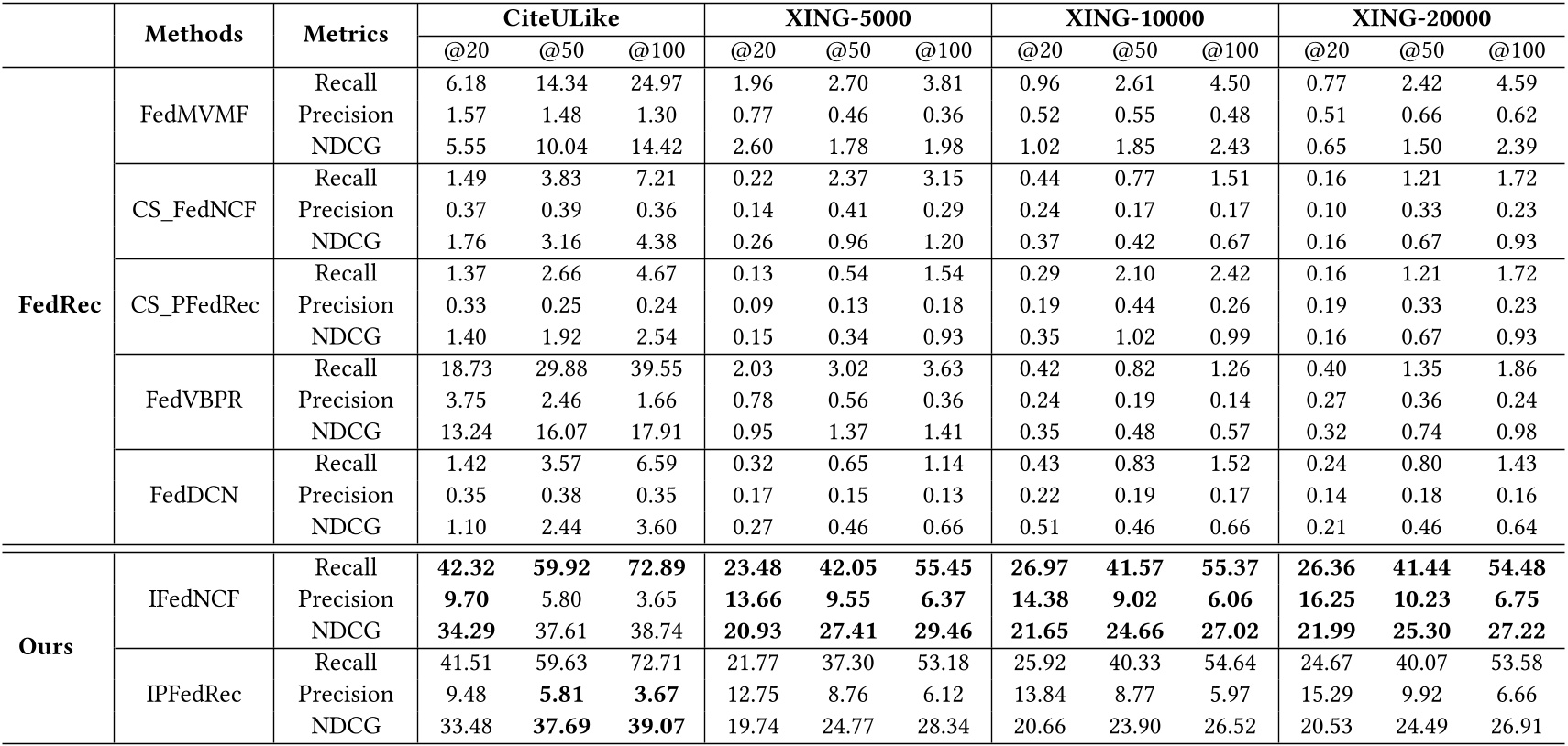 |  | Methods | Metrics | CiteULike @20 | CiteULike @50 | CiteULike @100 | XING-5000 @20 | XING-5000 @50 | XING-5000 @100 | XING-10000 @20 | XING-10000 @50 | XING-10000 @100 | XING-20000 @20 | XING-20000 @50 | XING-20000 @100 |
|---|---|---|---|---|---|---|---|---|---|---|---|---|---|---|
| FedRec | FedMVMF | Recall | 6.18 | 14.34 | 24.97 | 1.96 | 2.70 | 3.81 | 0.96 | 2.61 | 4.50 | 0.77 | 2.42 | 4.59 |
|  |  | Precision | 1.57 | 1.48 | 1.30 | 0.77 | 0.46 | 0.36 | 0.52 | 0.55 | 0.48 | 0.51 | 0.66 | 0.62 |
|  |  | NDCG | 5.55 | 10.04 | 14.42 | 2.60 | 1.78 | 1.98 | 1.02 | 1.85 | 2.43 | 0.65 | 1.50 | 2.39 |
|  | CS_FedNCF | Recall | 1.49 | 3.83 | 7.21 | 0.22 | 2.37 | 3.15 | 0.44 | 0.77 | 1.51 | 0.16 | 1.21 | 1.72 |
|  |  | Precision | 0.37 | 0.39 | 0.36 | 0.14 | 0.41 | 0.29 | 0.24 | 0.17 | 0.17 | 0.10 | 0.33 | 0.23 |
|  |  | NDCG | 1.76 | 3.16 | 4.38 | 0.26 | 0.96 | 1.20 | 0.37 | 0.42 | 0.67 | 0.16 | 0.67 | 0.93 |
|  | CS_PFedRec | Recall | 1.37 | 2.66 | 4.67 | 0.13 | 0.54 | 1.54 | 0.29 | 2.10 | 2.42 | 0.16 | 1.21 | 1.72 |
|  |  | Precision | 0.33 | 0.25 | 0.24 | 0.09 | 0.13 | 0.18 | 0.19 | 0.44 | 0.26 | 0.19 | 0.33 | 0.23 |
|  |  | NDCG | 1.40 | 1.92 | 2.54 | 0.15 | 0.34 | 0.93 | 0.35 | 1.02 | 0.99 | 0.16 | 0.67 | 0.93 |
|  | FedVBPR | Recall | 18.73 | 29.88 | 39.55 | 2.03 | 3.02 | 3.63 | 0.42 | 0.82 | 1.26 | 0.40 | 1.35 | 1.86 |
|  |  | Precision | 3.75 | 2.46 | 1.66 | 0.78 | 0.56 | 0.36 | 0.24 | 0.19 | 0.14 | 0.27 | 0.36 | 0.24 |
|  |  | NDCG | 13.24 | 16.07 | 17.91 | 0.95 | 1.37 | 1.41 | 0.35 | 0.48 | 0.57 | 0.32 | 0.74 | 0.98 |
|  | FedDCN | Recall | 1.42 | 3.57 | 6.59 | 0.32 | 0.65 | 1.14 | 0.43 | 0.83 | 1.52 | 0.24 | 0.80 | 1.43 |
|  |  | Precision | 0.35 | 0.38 | 0.35 | 0.17 | 0.15 | 0.13 | 0.22 | 0.19 | 0.17 | 0.14 | 0.18 | 0.16 |
|  |  | NDCG | 1.10 | 2.44 | 3.60 | 0.27 | 0.46 | 0.66 | 0.51 | 0.46 | 0.66 | 0.21 | 0.46 | 0.64 |
| Ours | IFedNCF | Recall | 42.32 | 59.92 | 72.89 | 23.48 | 42.05 | 55.45 | 26.97 | 41.57 | 55.37 | 26.36 | 41.44 | 54.48 |
|  |  | Precision | 9.70 | 5.80 | 3.65 | 13.66 | 9.55 | 6.37 | 14.38 | 9.02 | 6.06 | 16.25 | 10.23 | 6.75 |
|  |  | NDCG | 34.29 | 37.61 | 38.74 | 20.93 | 27.41 | 29.46 | 21.65 | 24.66 | 27.02 | 21.99 | 25.30 | 27.22 |
|  | IPFedRec | Recall | 41.51 | 59.63 | 72.71 | 21.77 | 37.30 | 53.18 | 25.92 | 40.33 | 54.64 | 24.67 | 40.07 | 53.58 |
|  |  | Precision | 9.48 | 5.81 | 3.67 | 12.75 | 8.76 | 6.12 | 13.84 | 8.77 | 5.97 | 15.29 | 9.92 | 6.66 |
|  |  | NDCG | 33.48 | 37.69 | 39.07 | 19.74 | 24.77 | 28.34 | 20.66 | 23.90 | 26.52 | 20.53 | 24.49 | 26.91 |